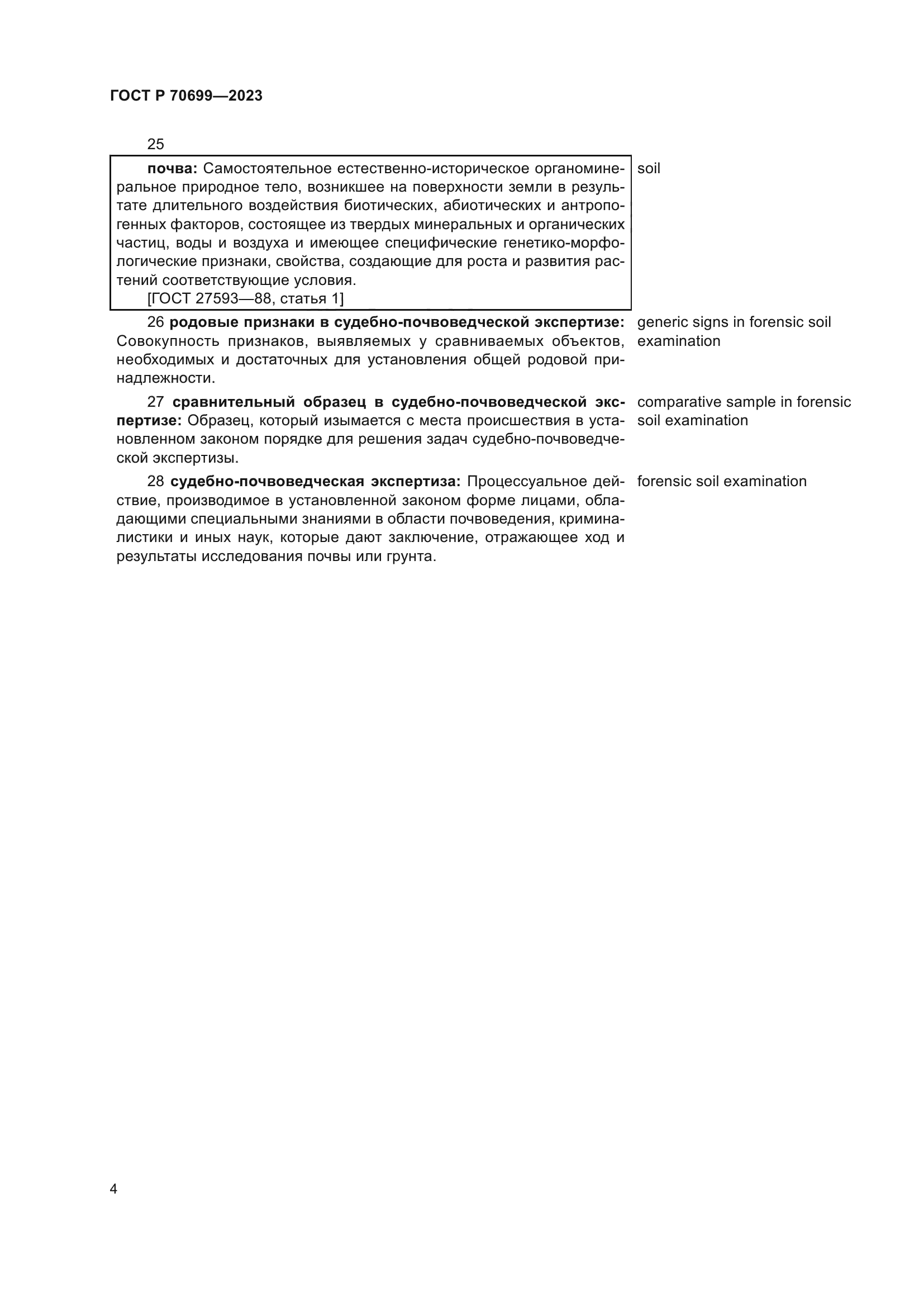 ГОСТ Р 70699—2023

25

почва: Самостоятельное естественно-историческое органоминеральное природное тело, возникшее на поверхности земли в результате длительного воздействия биотических, абиотических и антропогенных факторов, состоящее из твердых минеральных и органических частиц, воды и воздуха и имеющее специфические генетико-морфологические признаки, свойства, создающие для роста и развития растений соответствующие условия.
[ГОСТ 27593—88, статья 1]

soil

26 родовые признаки в судебно-почвоведческой экспертизе: Совокупность признаков, выявляемых у сравниваемых объектов, необходимых и достаточных для установления общей родовой принадлежности.

generic signs in forensic soil examination

27 сравнительный образец в судебно-почвоведческой экспертизе: Образец, который изымается с места происшествия в установленном законом порядке для решения задач судебно-почвоведческой экспертизы.

comparative sample in forensic soil examination

28 судебно-почвоведческая экспертиза: Процессуальное действие, производимое в установленной законом форме лицами, обладающими специальными знаниями в области почвоведения, криминалистики и иных наук, которые дают заключение, отражающее ход и результаты исследования почвы или грунта.

forensic soil examination

4